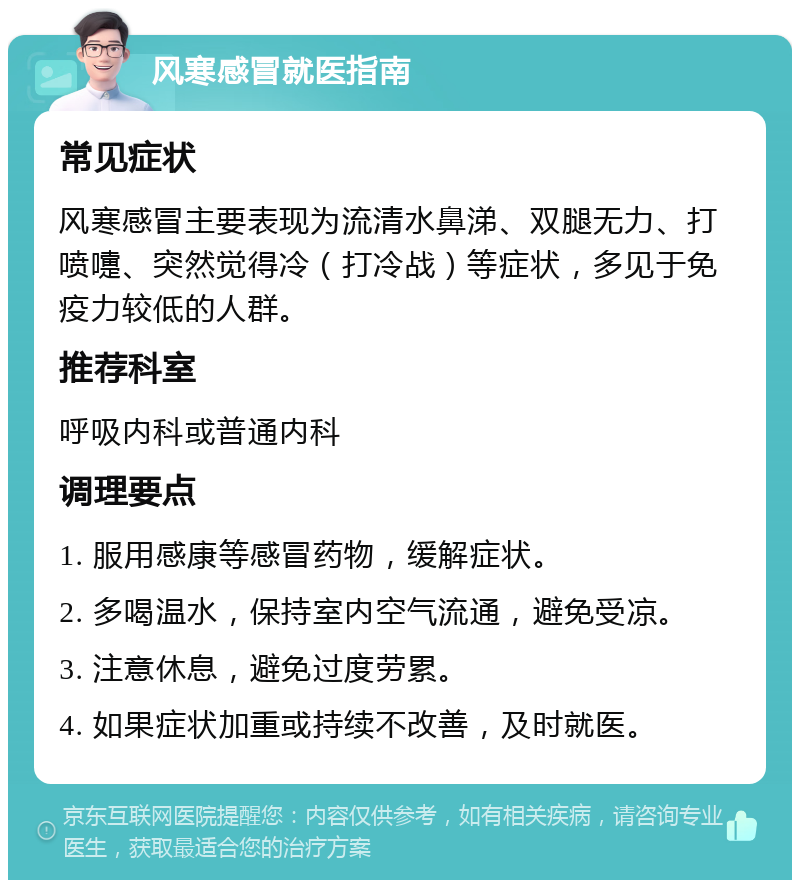 风寒感冒就医指南

常见症状

风寒感冒主要表现为流清水鼻涕、双腿无力、打喷嚏、突然觉得冷（打冷战）等症状，多见于免疫力较低的人群。

推荐科室

呼吸内科或普通内科

调理要点

1. 服用感康等感冒药物，缓解症状。

2. 多喝温水，保持室内空气流通，避免受凉。

3. 注意休息，避免过度劳累。

4. 如果症状加重或持续不改善，及时就医。

京东互联网医院提醒您：内容仅供参考，如有相关疾病，请咨询专业医生，获取最适合您的治疗方案